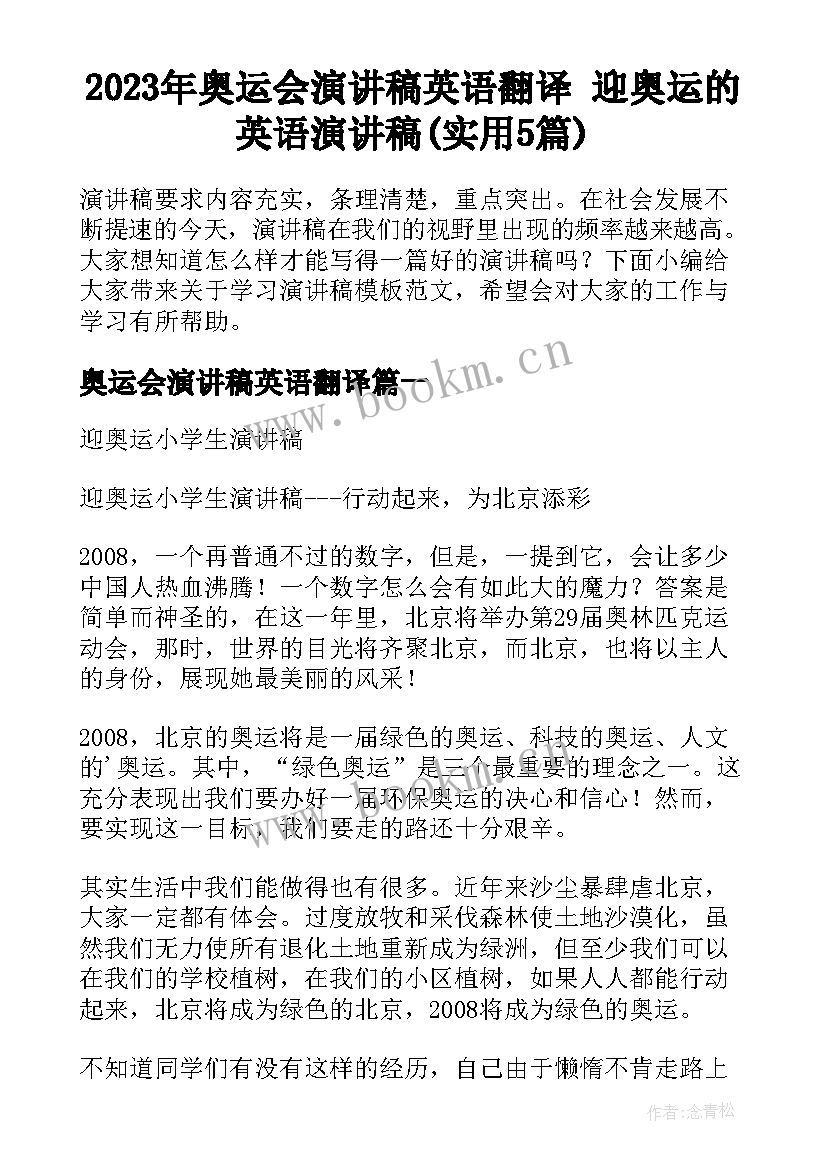 2023年奥运会演讲稿英语翻译 迎奥运的英语演讲稿(实用5篇)

演讲稿要求内容充实，条理清楚，重点突出。在社会发展不断提速的今天，演讲稿在我们的视野里出现的频率越来越高。大家想知道怎么样才能写得一篇好的演讲稿吗？下面小编给大家带来关于学习演讲稿模板范文，希望会对大家的工作与学习有所帮助。

奥运会演讲稿英语翻译篇一

www.bookm.cn

迎奥运小学生演讲稿

迎奥运小学生演讲稿---行动起来，为北京添彩

2008，一个再普通不过的数字，但是，一提到它，会让多少中国人热血沸腾！一个数字怎么会有如此大的魔力？答案是简单而神圣的，在这一年里，北京将举办第29届奥林匹克运动会，那时，世界的目光将齐聚北京，而北京，也将以主人的身份，展现她最美丽的风采！

2008，北京的奥运将是一届绿色的奥运、科技的奥运、人文的'奥运。其中，“绿色奥运”是三个最重要的理念之一。这充分表现出我们要办好一届环保奥运的决心和信心！然而，要实现这一目标，我们要走的路还十分艰辛。

其实生活中我们能做得也有很多。近年来沙尘暴肆虐北京，大家一定都有体会。过度放牧和采伐森林使土地沙漠化，虽然我们无力使所有退化土地重新成为绿洲，但至少我们可以在我们的学校植树，在我们的小区植树，如果人人都能行动起来，北京将成为绿色的北京，2008将成为绿色的奥运。

不知道同学们有没有这样的经历，自己由于懒惰不肯走路上

作者：念青松